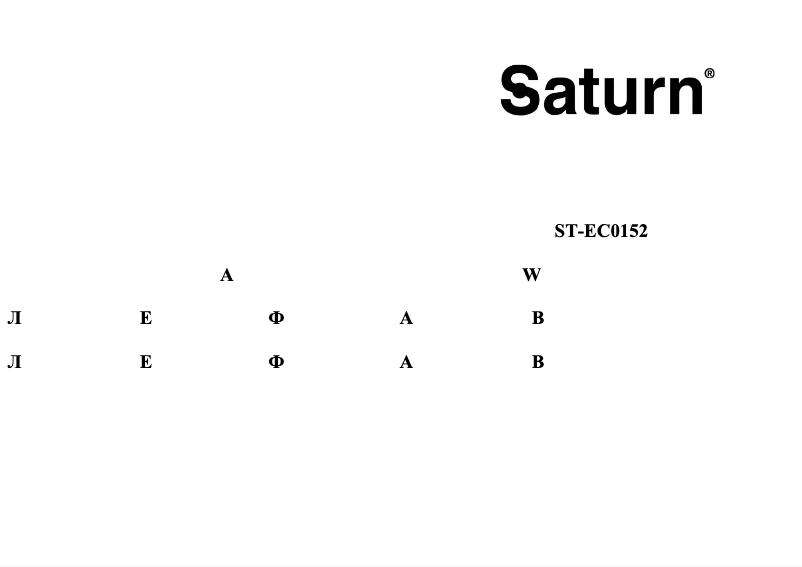 Saturn®

ST-EC0152

A W

Л Е Ф А В

Л Е Ф А В